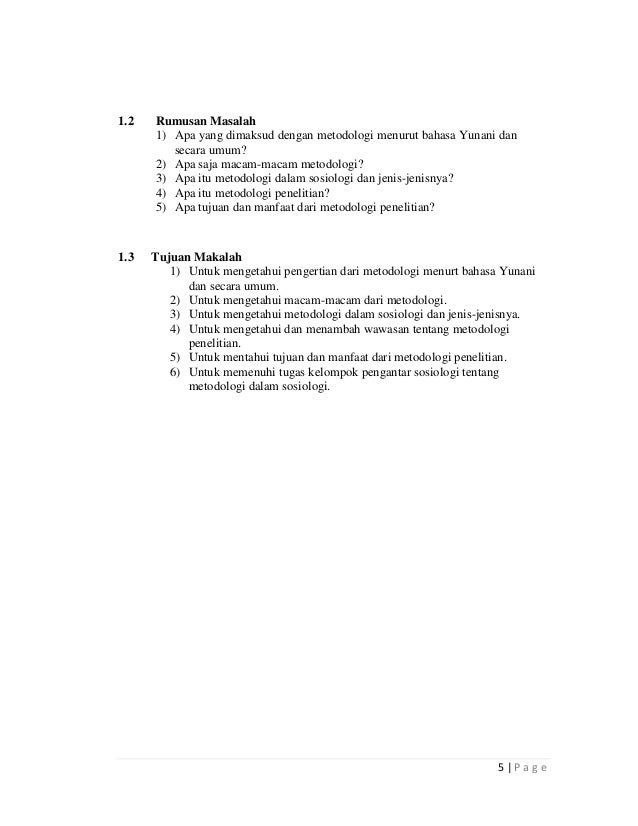 1.2 Rumusan Masalah

1) Apa yang dimaksud dengan metodologi menurut bahasa Yunani dan secara umum?
2) Apa saja macam-macam metodologi?
3) Apa itu metodologi dalam sosiologi dan jenis-jenisnya?
4) Apa itu metodologi penelitian?
5) Apa tujuan dan manfaat dari metodologi penelitian?

1.3 Tujuan Makalah

1) Untuk mengetahui pengertian dari metodologi menurt bahasa Yunani dan secara umum.
2) Untuk mengetahui macam-macam dari metodologi.
3) Untuk mengetahui metodologi dalam sosiologi dan jenis-jenisnya.
4) Untuk mengetahui dan menambah wawasan tentang metodologi penelitian.
5) Untuk mentahui tujuan dan manfaat dari metodologi penelitian.
6) Untuk memenuhi tugas kelompok pengantar sosiologi tentang metodologi dalam sosiologi.

5 | P a g e